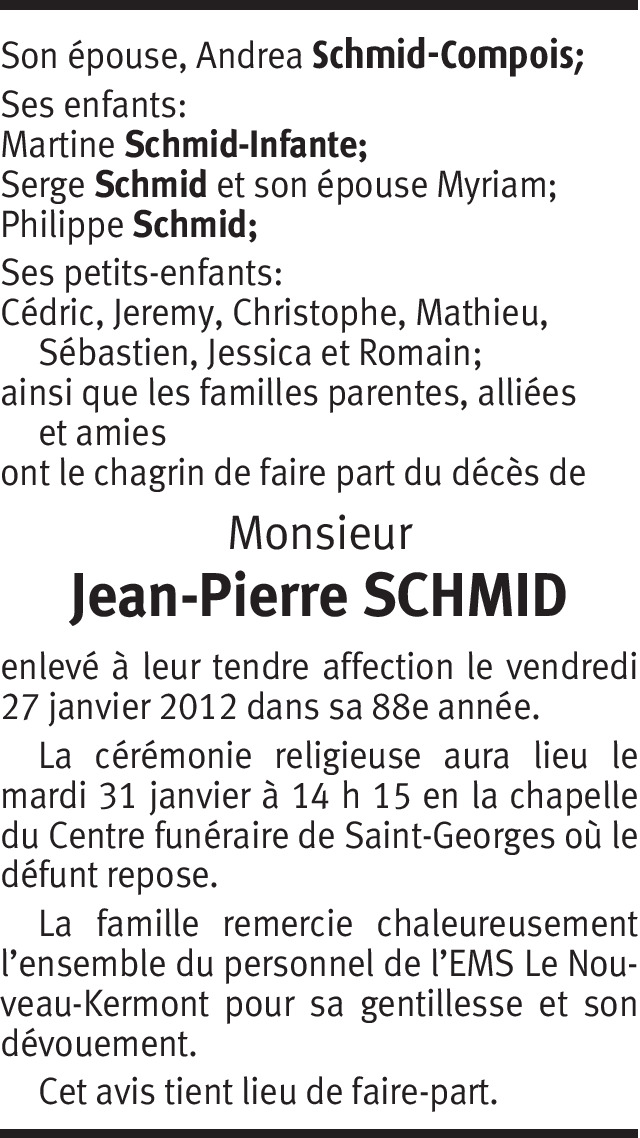 Son épouse, Andrea Schmid-Compois;

Ses enfants:
Martine Schmid-Infante;
Serge Schmid et son épouse Myriam;
Philippe Schmid;

Ses petits-enfants:
Cédric, Jeremy, Christophe, Mathieu, Sébastien, Jessica et Romain;
ainsi que les familles parentes, alliées et amies
ont le chagrin de faire part du décès de

Monsieur
Jean-Pierre SCHMID

enlevé à leur tendre affection le vendredi 27 janvier 2012 dans sa 88e année.

La cérémonie religieuse aura lieu le mardi 31 janvier à 14 h 15 en la chapelle du Centre funéraire de Saint-Georges où le défunt repose.

La famille remercie chaleureusement l'ensemble du personnel de l'EMS Le Nouveau-Kermont pour sa gentillesse et son dévouement.

Cet avis tient lieu de faire-part.